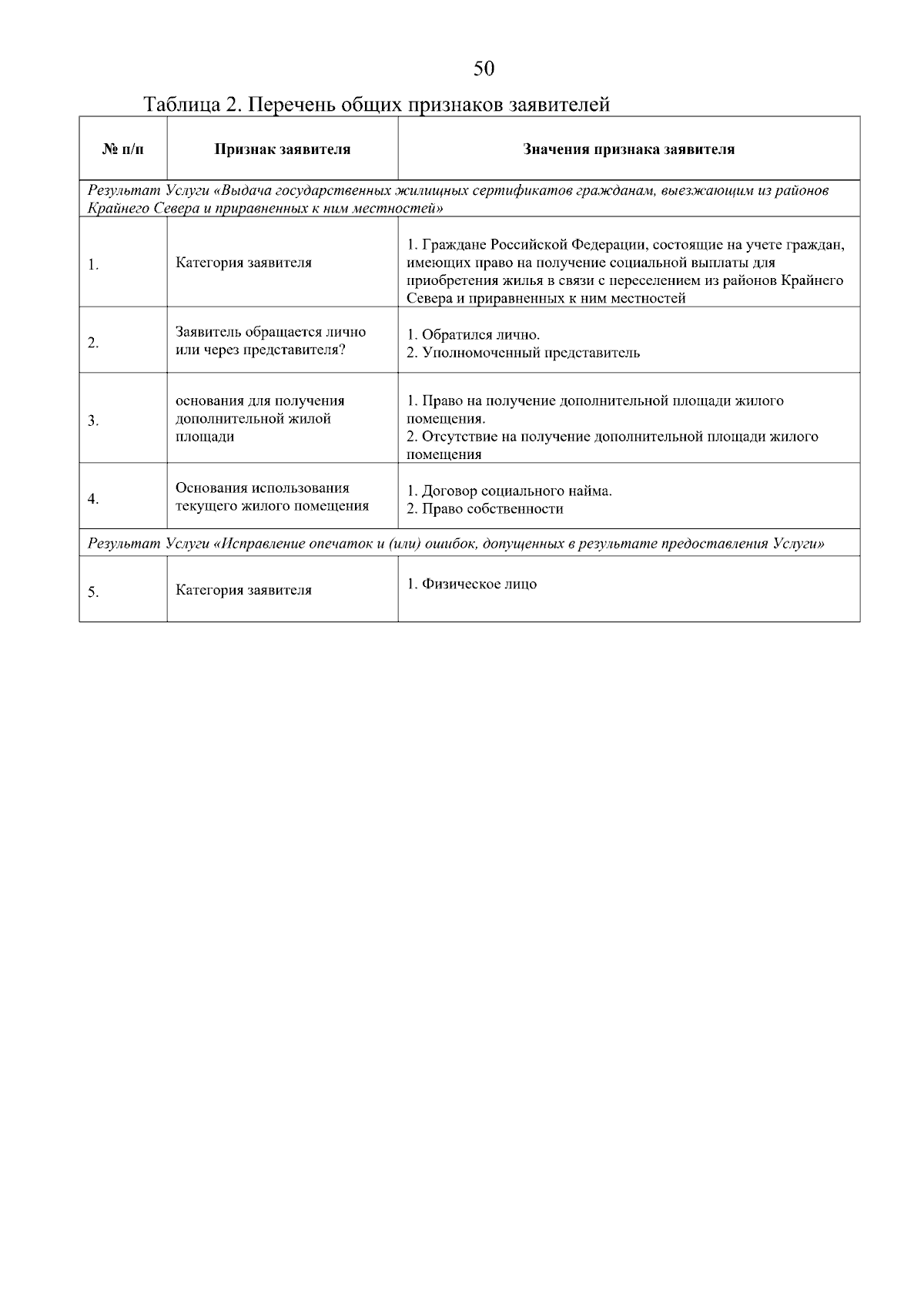 50

Таблица 2. Перечень общих признаков заявителей

| № п/п | Признак заявителя | Значения признака заявителя |
|---|---|---|
| Результат Услуги «Выдача государственных жилищных сертификатов гражданам, выезжающим из районов Крайнего Севера и приравненных к ним местностей» | | |
| 1. | Категория заявителя | 1. Граждане Российской Федерации, состоящие на учете граждан, имеющих право на получение социальной выплаты для приобретения жилья в связи с переселением из районов Крайнего Севера и приравненных к ним местностей |
| 2. | Заявитель обращается лично или через представителя? | 1. Обратился лично. 2. Уполномоченный представитель |
| 3. | основания для получения дополнительной жилой площади | 1. Право на получение дополнительной площади жилого помещения. 2. Отсутствие на получение дополнительной площади жилого помещения |
| 4. | Основания использования текущего жилого помещения | 1. Договор социального найма. 2. Право собственности |
| Результат Услуги «Исправление опечаток и (или) ошибок, допущенных в результате предоставления Услуги» | | |
| 5. | Категория заявителя | 1. Физическое лицо |